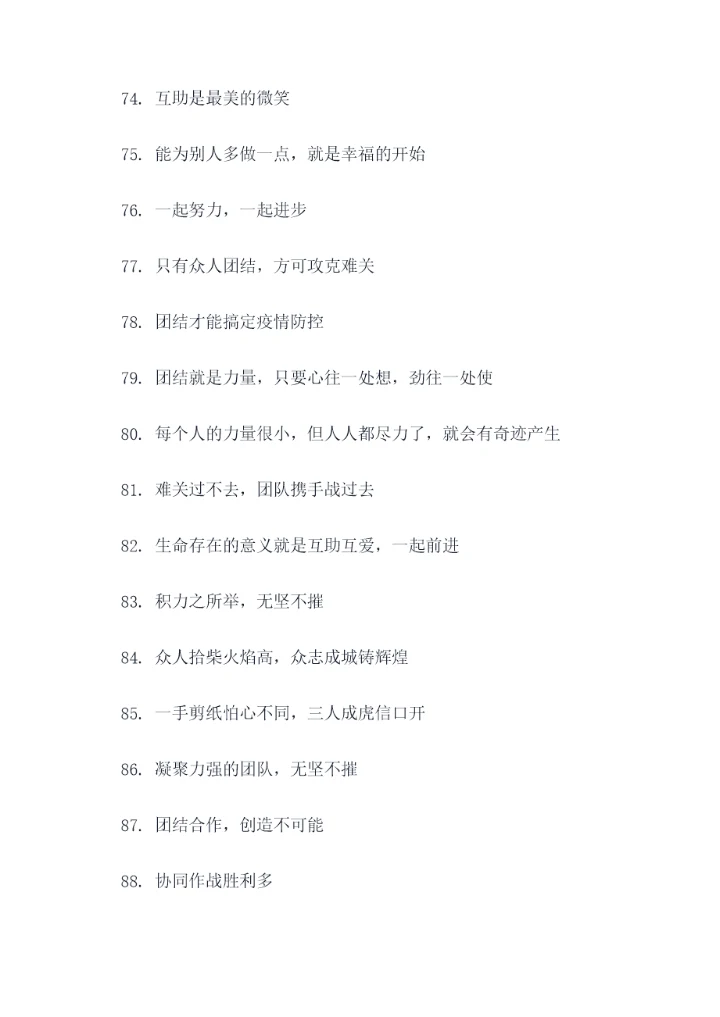 74. 互助是最美的微笑

75. 能为别人多做一点，就是幸福的开始

76. 一起努力，一起进步

77. 只有众人团结，方可攻克难关

78. 团结才能搞定疫情防控

79. 团结就是力量，只要心往一处想，劲往一处使

80. 每个人的力量很小，但人人都尽力了，就会有奇迹产生

81. 难关过不去，团队携手战过去

82. 生命存在的意义就是互助互爱，一起前进

83. 积力之所举，无坚不摧

84. 众人拾柴火焰高，众志成城铸辉煌

85. 一手剪纸怕心不同，三人成虎信口开

86. 凝聚力强的团队，无坚不摧

87. 团结合作，创造不可能

88. 协同作战胜利多